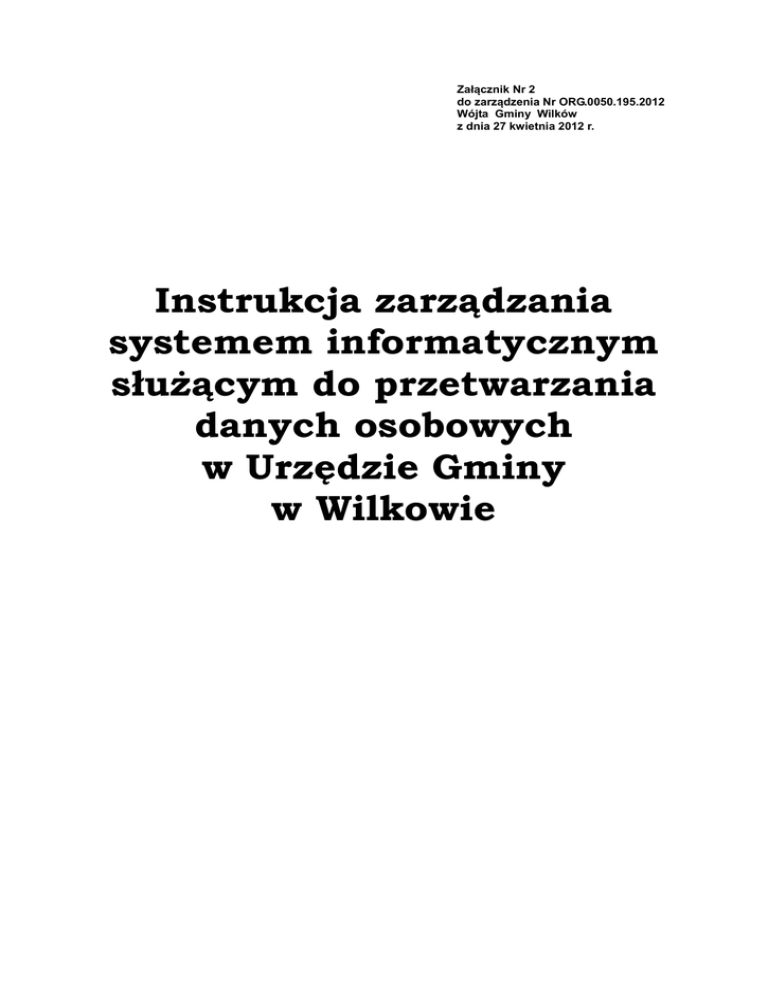 Załącznik Nr 2
do zarządzenia Nr ORG.0050.195.2012
Wójta Gminy Wilków
z dnia 27 kwietnia 2012 r.

Instrukcja zarządzania
systemem informatycznym
służącym do przetwarzania
danych osobowych
w Urzędzie Gminy
w Wilkowie